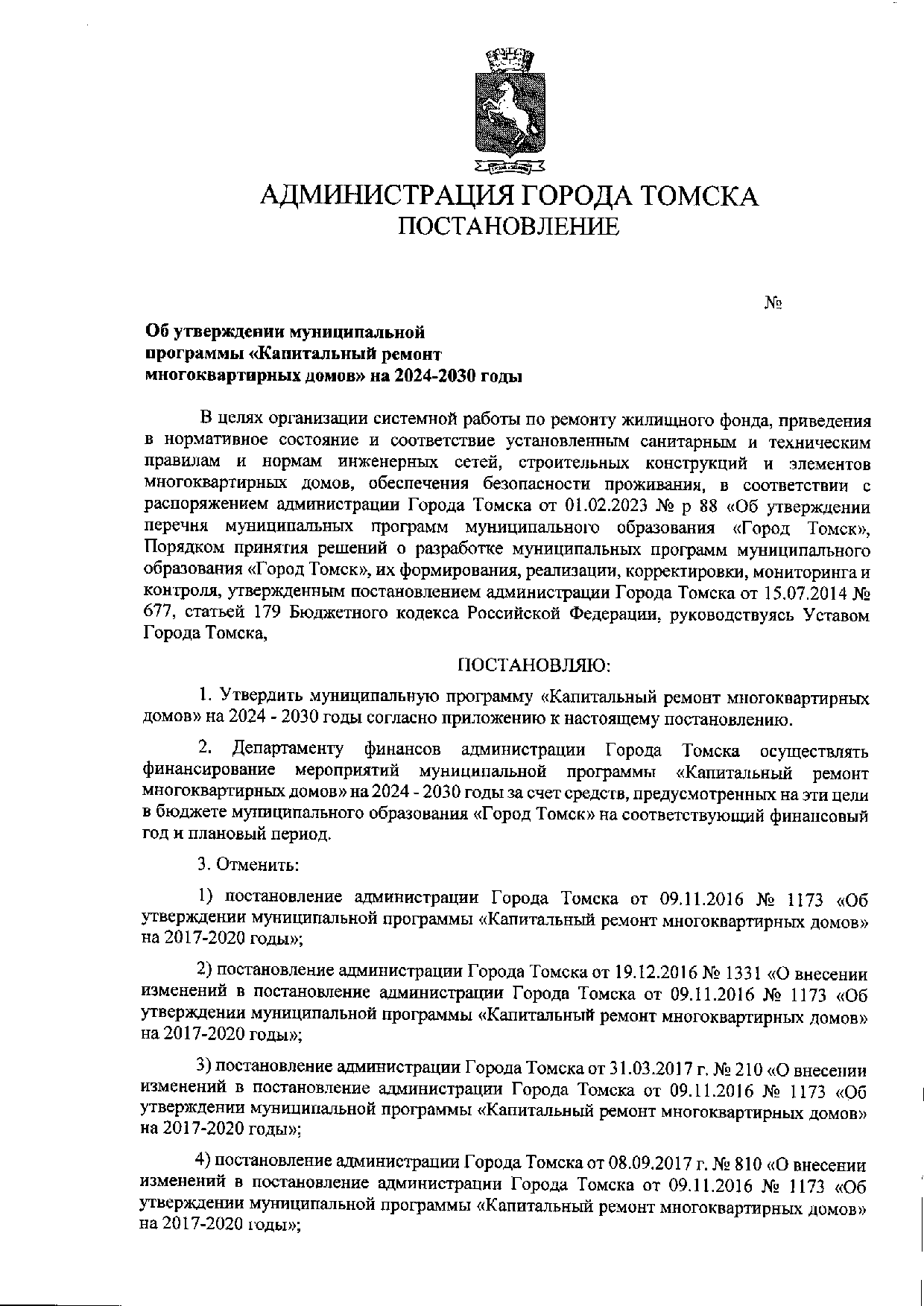 АДМИНИСТРАЦИЯ ГОРОДА ТОМСКА
ПОСТАНОВЛЕНИЕ

№

Об утверждении муниципальной программы «Капитальный ремонт многоквартирных домов» на 2024-2030 годы

В целях организации системной работы по ремонту жилищного фонда, приведения в нормативное состояние и соответствие установленным санитарным и техническим правилам и нормам инженерных сетей, строительных конструкций и элементов многоквартирных домов, обеспечения безопасности проживания, в соответствии с распоряжением администрации Города Томска от 01.02.2023 № р 88 «Об утверждении перечня муниципальных программ муниципального образования «Город Томск», Порядком принятия решений о разработке муниципальных программ муниципального образования «Город Томск», их формирования, реализации, корректировки, мониторинга и контроля, утвержденным постановлением администрации Города Томска от 15.07.2014 № 677, статьей 179 Бюджетного кодекса Российской Федерации, руководствуясь Уставом Города Томска,

ПОСТАНОВЛЯЮ:

1. Утвердить муниципальную программу «Капитальный ремонт многоквартирных домов» на 2024 - 2030 годы согласно приложению к настоящему постановлению.

2. Департаменту финансов администрации Города Томска осуществлять финансирование мероприятий муниципальной программы «Капитальный ремонт многоквартирных домов» на 2024 - 2030 годы за счет средств, предусмотренных на эти цели в бюджете муниципального образования «Город Томск» на соответствующий финансовый год и плановый период.

3. Отменить:

1) постановление администрации Города Томска от 09.11.2016 № 1173 «Об утверждении муниципальной программы «Капитальный ремонт многоквартирных домов» на 2017-2020 годы»;

2) постановление администрации Города Томска от 19.12.2016 № 1331 «О внесении изменений в постановление администрации Города Томска от 09.11.2016 № 1173 «Об утверждении муниципальной программы «Капитальный ремонт многоквартирных домов» на 2017-2020 годы»;

3) постановление администрации Города Томска от 31.03.2017 г. № 210 «О внесении изменений в постановление администрации Города Томска от 09.11.2016 № 1173 «Об утверждении муниципальной программы «Капитальный ремонт многоквартирных домов» на 2017-2020 годы»;

4) постановление администрации Города Томска от 08.09.2017 г. № 810 «О внесении изменений в постановление администрации Города Томска от 09.11.2016 № 1173 «Об утверждении муниципальной программы «Капитальный ремонт многоквартирных домов» на 2017-2020 годы»;